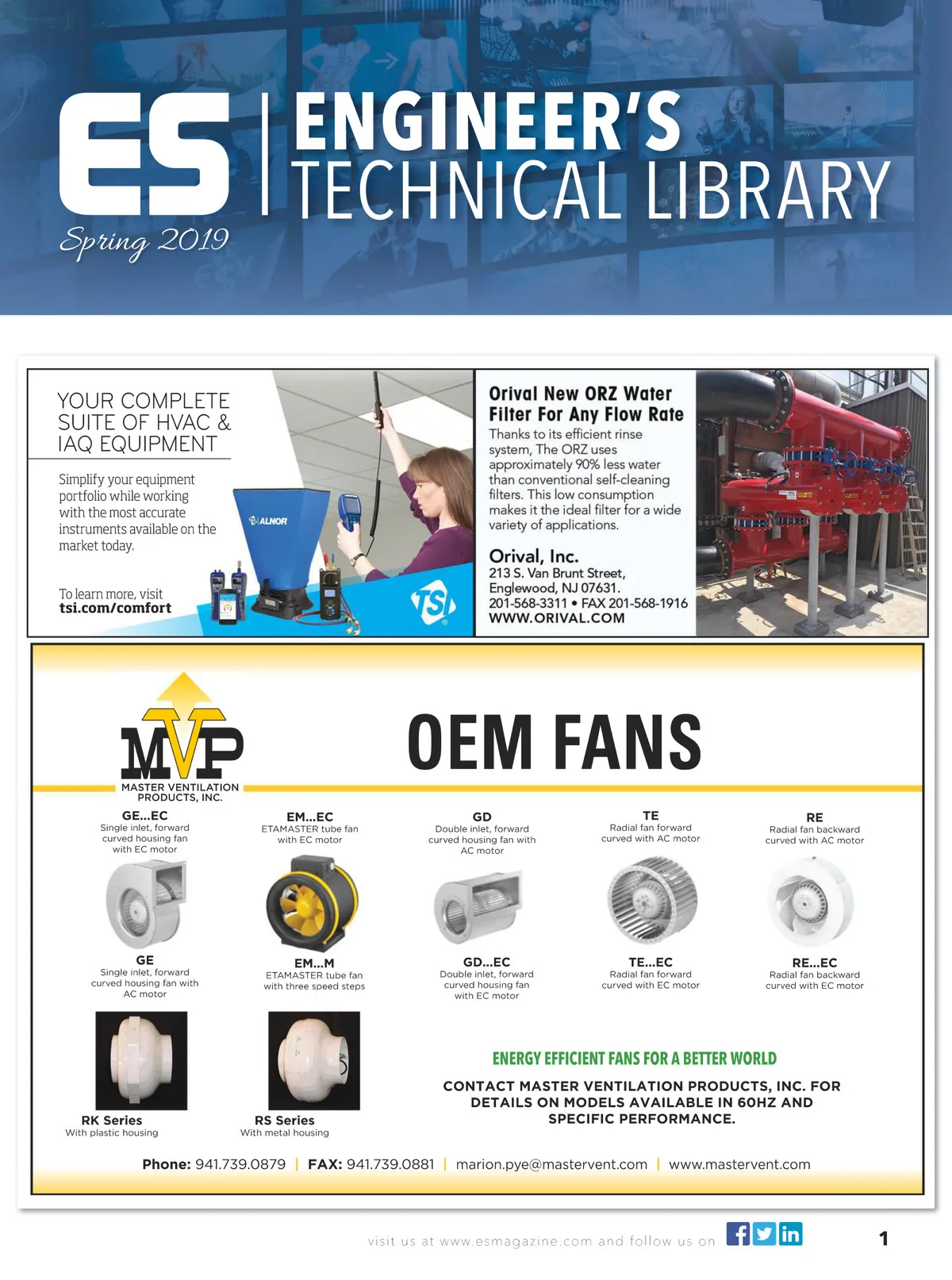 ES | ENGINEER'S TECHNICAL LIBRARY

Spring 2019

YOUR COMPLETE SUITE OF HVAC & IAQ EQUIPMENT

Simplify your equipment portfolio while working with the most accurate instruments available on the market today.

To learn more, visit
tsi.com/comfort

ALNOR

TSI

Orival New ORZ Water Filter For Any Flow Rate

Thanks to its efficient rinse system, The ORZ uses approximately 90% less water than conventional self-cleaning filters. This low consumption makes it the ideal filter for a wide variety of applications.

Orival, Inc.
213 S. Van Brunt Street,
Englewood, NJ 07631.
201-568-3311 • FAX 201-568-1916
WWW.ORIVAL.COM

MVP
MASTER VENTILATION PRODUCTS, INC.

OEM FANS

GE...EC
Single inlet, forward curved housing fan with EC motor

EM...EC
ETAMASTER tube fan with EC motor

GD
Double inlet, forward curved housing fan with AC motor

TE
Radial fan forward curved with AC motor

RE
Radial fan backward curved with AC motor

GE
Single inlet, forward curved housing fan with AC motor

EM...M
ETAMASTER tube fan with three speed steps

GD...EC
Double inlet, forward curved housing fan with EC motor

TE...EC
Radial fan forward curved with EC motor

RE...EC
Radial fan backward curved with EC motor

RK Series
With plastic housing

RS Series
With metal housing

ENERGY EFFICIENT FANS FOR A BETTER WORLD

CONTACT MASTER VENTILATION PRODUCTS, INC. FOR DETAILS ON MODELS AVAILABLE IN 60HZ AND SPECIFIC PERFORMANCE.

Phone: 941.739.0879 | FAX: 941.739.0881 | marion.pye@mastervent.com | www.mastervent.com

visit us at www.esmagazine.com and follow us on

1